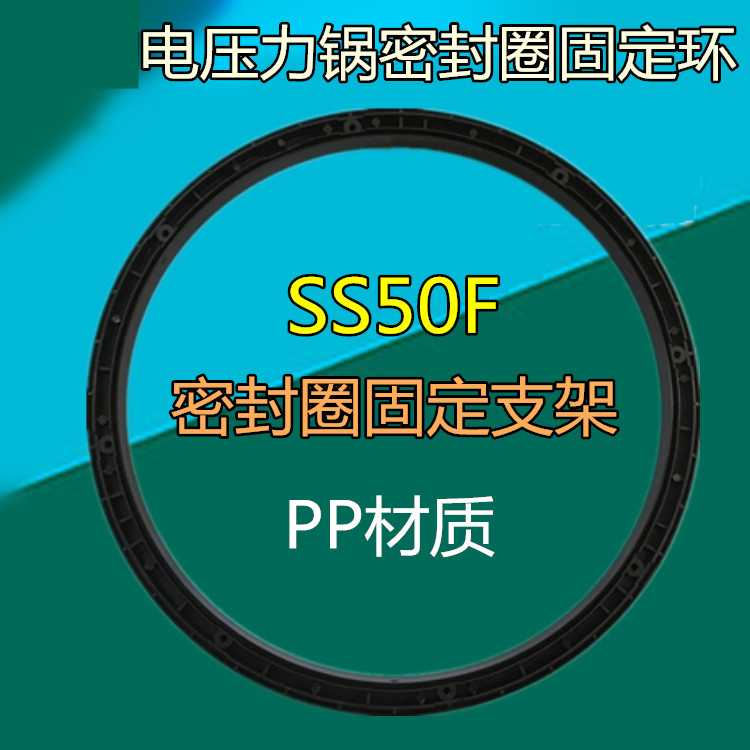 电压力锅密封圈固定环

SS50F

密封圈固定支架

PP材质